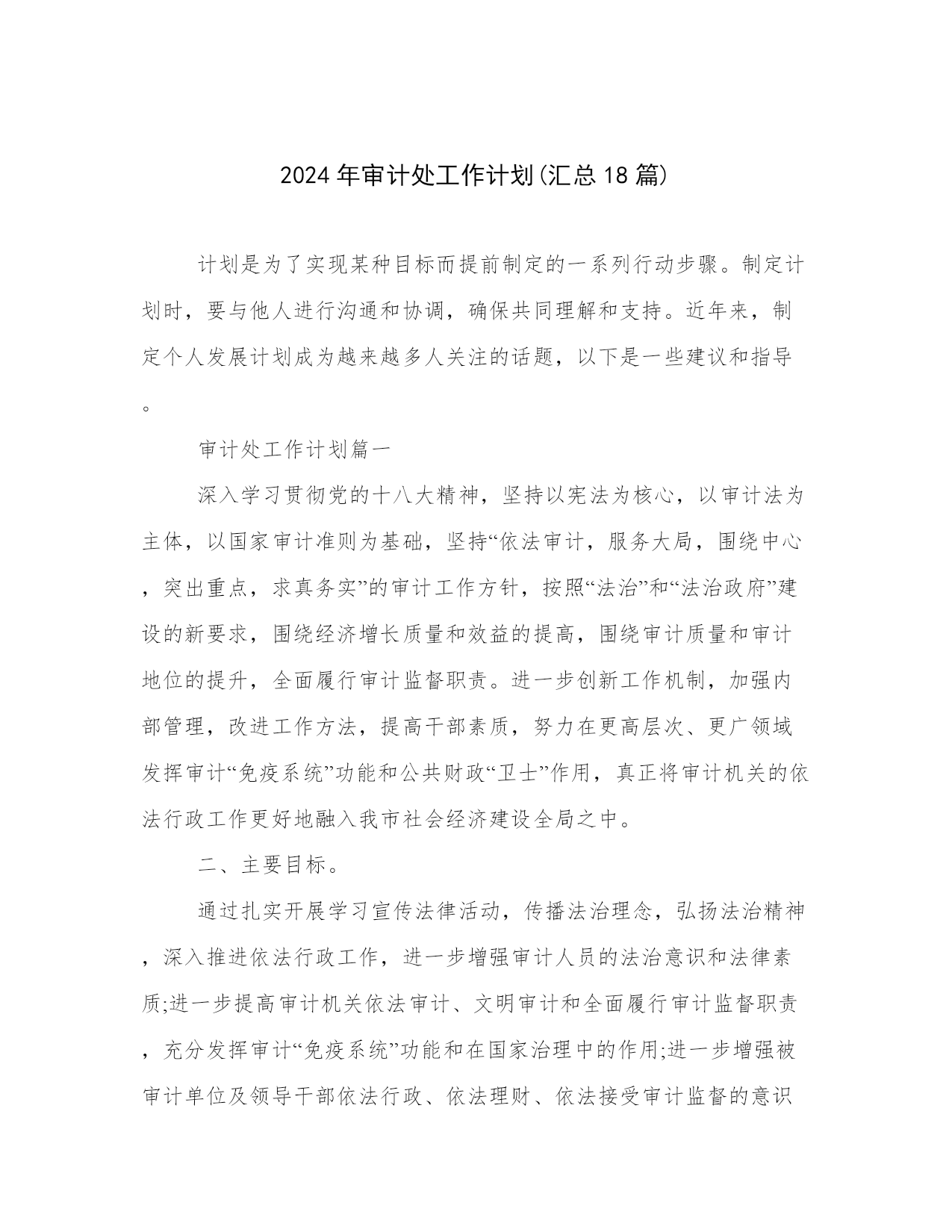 2024年审计处工作计划(汇总18篇)

计划是为了实现某种目标而提前制定的一系列行动步骤。制定计划时，要与他人进行沟通和协调，确保共同理解和支持。近年来，制定个人发展计划成为越来越多人关注的话题，以下是一些建议和指导。

审计处工作计划篇一

深入学习贯彻党的十八大精神，坚持以宪法为核心，以审计法为主体，以国家审计准则为基础，坚持“依法审计，服务大局，围绕中心，突出重点，求真务实”的审计工作方针，按照“法治”和“法治政府”建设的新要求，围绕经济增长质量和效益的提高，围绕审计质量和审计地位的提升，全面履行审计监督职责。进一步创新工作机制，加强内部管理，改进工作方法，提高干部素质，努力在更高层次、更广领域发挥审计“免疫系统”功能和公共财政“卫士”作用，真正将审计机关的依法行政工作更好地融入我市社会经济建设全局之中。

二、主要目标。

通过扎实开展学习宣传法律活动，传播法治理念，弘扬法治精神，深入推进依法行政工作，进一步增强审计人员的法治意识和法律素质;进一步提高审计机关依法审计、文明审计和全面履行审计监督职责，充分发挥审计“免疫系统”功能和在国家治理中的作用;进一步增强被审计单位及领导干部依法行政、依法理财、依法接受审计监督的意识